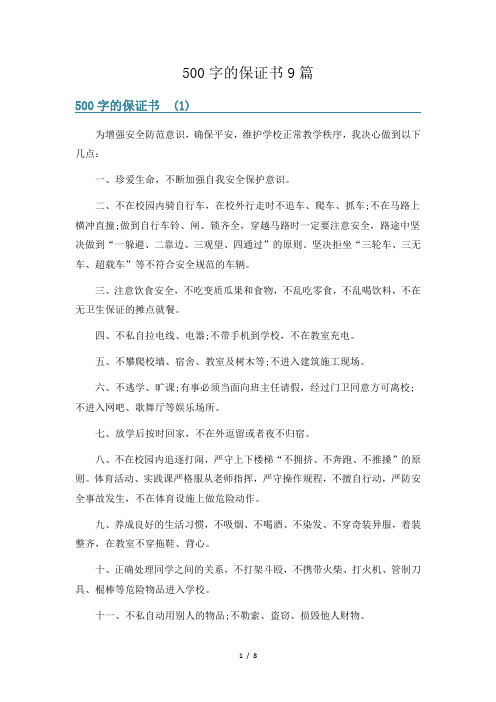 500字的保证书9篇

500字的保证书 （1）

为增强安全防范意识，确保平安，维护学校正常教学秩序，我决心做到以下几点：

一、珍爱生命，不断加强自我安全保护意识。

二、不在校园内骑自行车，在校外行走时不追车、爬车、抓车;不在马路上横冲直撞;做到自行车铃、闸、锁齐全，穿越马路时一定要注意安全，路途中坚决做到“一躲避、二靠边、三观望、四通过”的原则。坚决拒坐“三轮车、三无车、超载车”等不符合安全规范的车辆。

三、注意饮食安全，不吃变质瓜果和食物，不乱吃零食，不乱喝饮料，不在无卫生保证的摊点就餐。

四、不私自拉电线、电器;不带手机到学校，不在教室充电。

五、不攀爬校墙、宿舍、教室及树木等;不进入建筑施工现场。

六、不逃学、旷课;有事必须当面向班主任请假，经过门卫同意方可离校;不进入网吧、歌舞厅等娱乐场所。

七、放学后按时回家，不在外逗留或者夜不归宿。

八、不在校园内追逐打闹，严守上下楼梯“不拥挤、不奔跑、不推搡”的原则。体育活动、实践课严格服从老师指挥，严守操作规程，不擅自行动，严防安全事故发生，不在体育设施上做危险动作。

九、养成良好的生活习惯，不吸烟、不喝酒、不染发、不穿奇装异服，着装整齐，在教室不穿拖鞋、背心。

十、正确处理同学之间的关系，不打架斗殴，不携带火柴、打火机、管制刀具、棍棒等危险物品进入学校。

十一、不私自动用别人的物品;不勒索、盗窃、损毁他人财物。

1 / 8